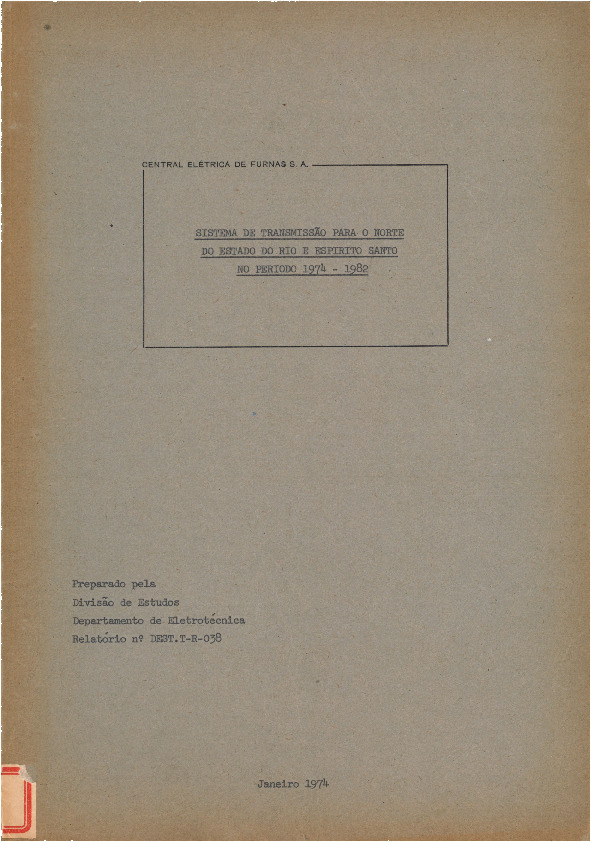 CENTRAL ELÉTRICA DE FURNAS S. A.

SISTEMA DE TRANSMISSÃO PARA O NORTE DO ESTADO DO RIO E ESPIRITO SANTO NO PERIODO 1974 - 1982

Preparado pela
Divisão de Estudos
Departamento de Eletrotécnica
Relatório nº DEST.T-R-038

Janeiro 1974